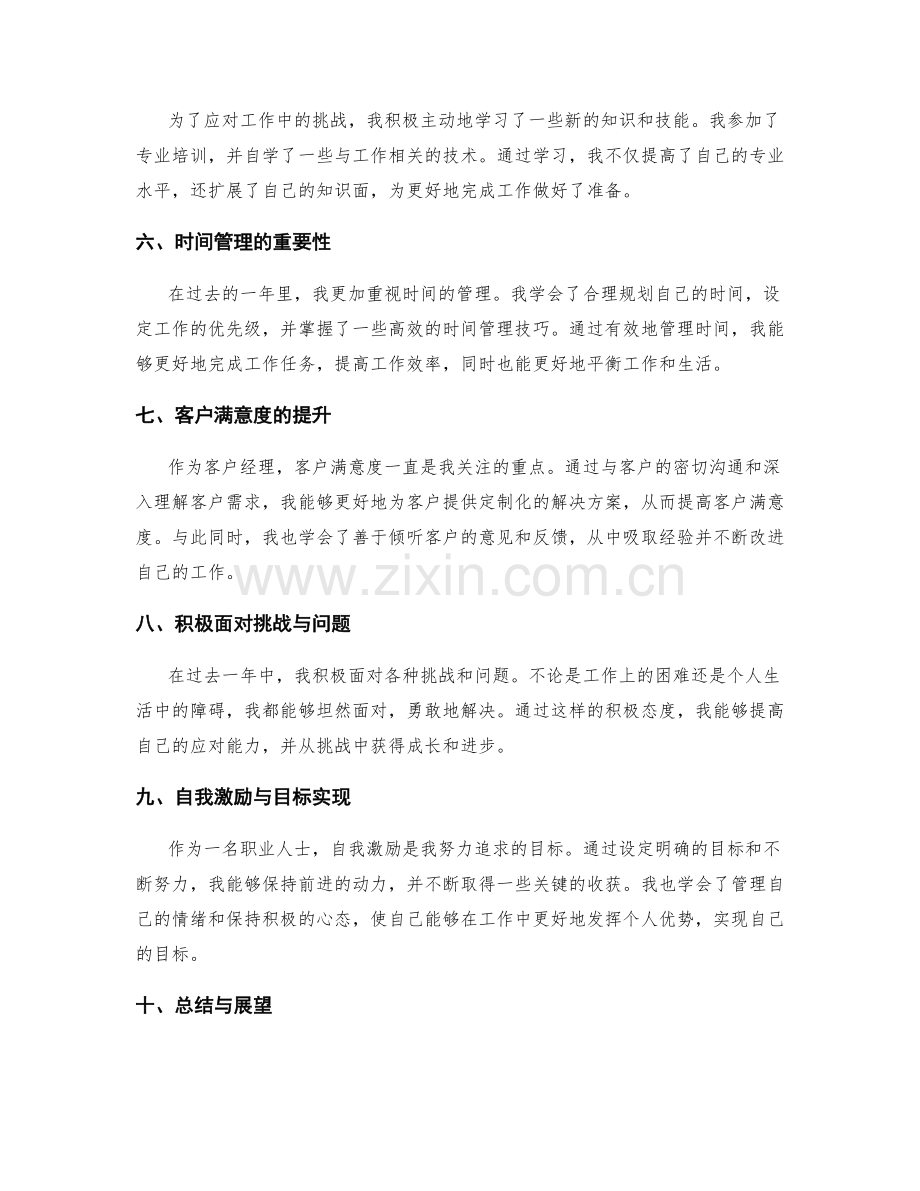 为了应对工作中的挑战，我积极主动地学习了一些新的知识和技能。我参加了专业培训，并自学了一些与工作相关的技术。通过学习，我不仅提高了自己的专业水平，还扩展了自己的知识面，为更好地完成工作做好了准备。

六、时间管理的重要性

在过去的一年里，我更加重视时间的管理。我学会了合理规划自己的时间，设定工作的优先级，并掌握了一些高效的时间管理技巧。通过有效地管理时间，我能够更好地完成工作任务，提高工作效率，同时也能更好地平衡工作和生活。

七、客户满意度的提升

作为客户经理，客户满意度一直是我关注的重点。通过与客户的密切沟通和深入理解客户需求，我能够更好地为客户提供定制化的解决方案，从而提高客户满意度。与此同时，我也学会了善于倾听客户的意见和反馈，从中吸取经验并不断改进自己的工作。

八、积极面对挑战与问题

在过去一年中，我积极面对各种挑战和问题。不论是工作上的困难还是个人生活中的障碍，我都能够坦然面对，勇敢地解决。通过这样的积极态度，我能够提高自己的应对能力，并从挑战中获得成长和进步。

九、自我激励与目标实现

作为一名职业人士，自我激励是我努力追求的目标。通过设定明确的目标和不断努力，我能够保持前进的动力，并不断取得一些关键的收获。我也学会了管理自己的情绪和保持积极的心态，使自己能够在工作中更好地发挥个人优势，实现自己的目标。

十、总结与展望

www.zixin.com.cn